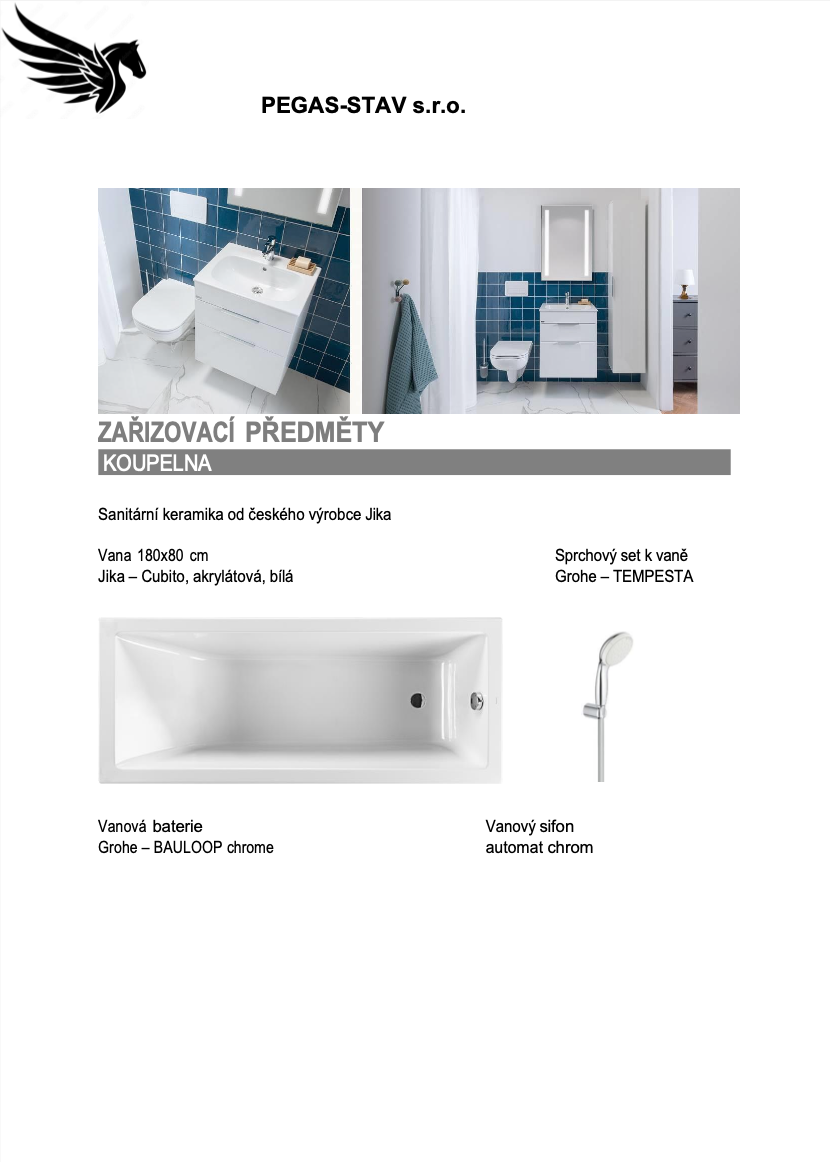 PEGAS-STAV s.r.o.

ZAŘIZOVACÍ PŘEDMĚTY

KOUPELNA

Sanitární keramika od českého výrobce Jika

Vana 180x80 cm
Jika – Cubito, akrylátová, bílá

Sprchový set k vaně
Grohe – TEMPESTA

Vanová baterie
Grohe – BAULOOP chrome

Vanový sifon
automat chrom